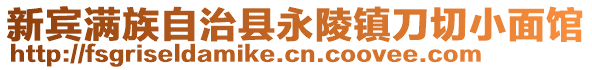 新宾满族自治县永陵镇刀切小面馆
http://fsgriseldamike.cn.coovee.com